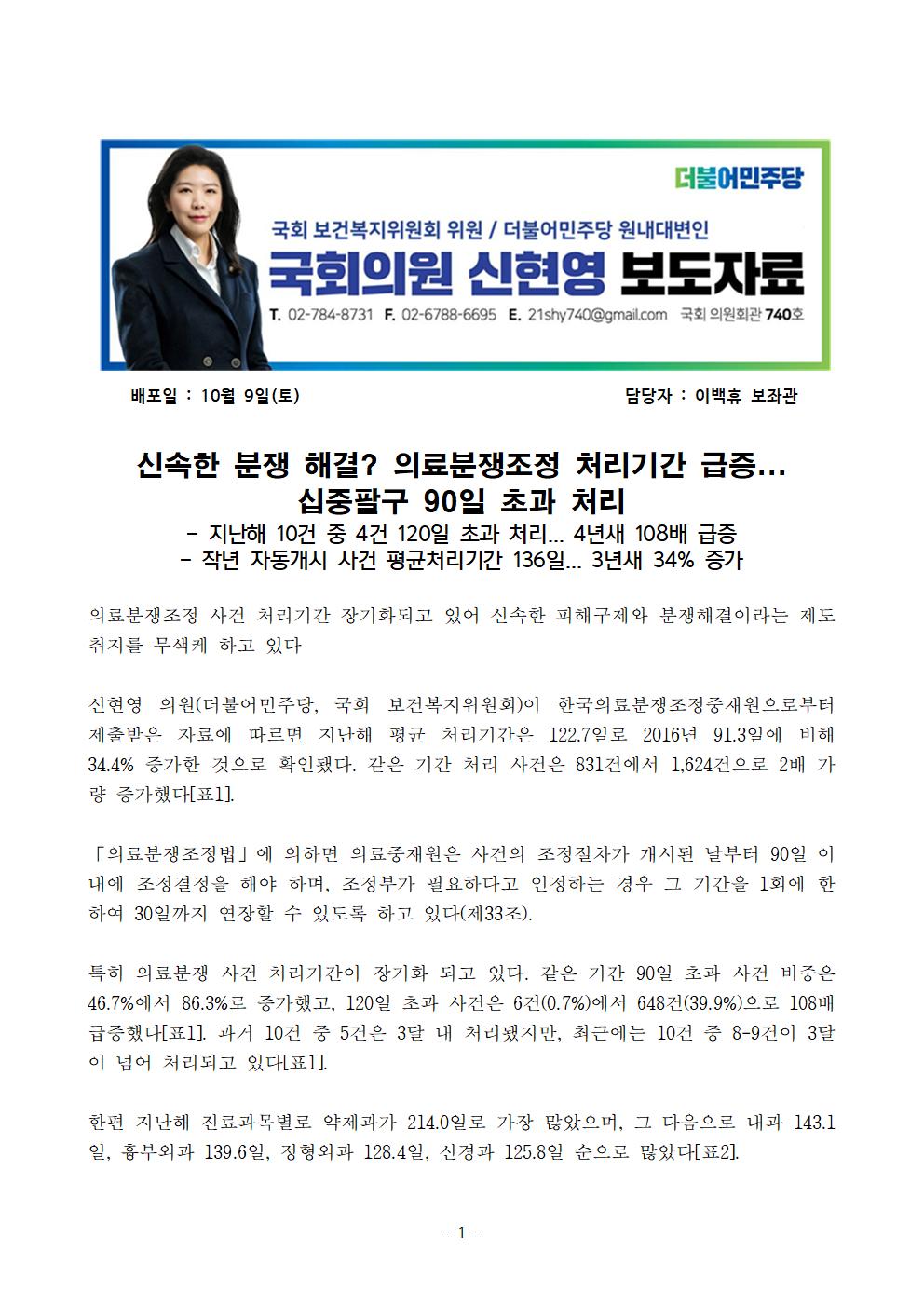 더불어민주당

국회 보건복지위원회 위원 / 더불어민주당 원내대변인

국회의원 신현영 보도자료

T. 02-784-8731 F. 02-6788-6695 E. 21shy740@gmail.com 국회 의원회관 740호

배포일 : 10월 9일(토) 담당자 : 이백휴 보좌관

신속한 분쟁 해결? 의료분쟁조정 처리기간 급증…
십중팔구 90일 초과 처리

- 지난해 10건 중 4건 120일 초과 처리… 4년새 108배 급증
- 작년 자동개시 사건 평균처리기간 136일… 3년새 34% 증가

의료분쟁조정 사건 처리기간 장기화되고 있어 신속한 피해구제와 분쟁해결이라는 제도 취지를 무색케 하고 있다

신현영 의원(더불어민주당, 국회 보건복지위원회)이 한국의료분쟁조정중재원으로부터 제출받은 자료에 따르면 지난해 평균 처리기간은 122.7일로 2016년 91.3일에 비해 34.4% 증가한 것으로 확인됐다. 같은 기간 처리 사건은 831건에서 1,624건으로 2배 가량 증가했다[표1].

「의료분쟁조정법」에 의하면 의료중재원은 사건의 조정절차가 개시된 날부터 90일 이내에 조정결정을 해야 하며, 조정부가 필요하다고 인정하는 경우 그 기간을 1회에 한하여 30일까지 연장할 수 있도록 하고 있다(제33조).

특히 의료분쟁 사건 처리기간이 장기화 되고 있다. 같은 기간 90일 초과 사건 비중은 46.7%에서 86.3%로 증가했고, 120일 초과 사건은 6건(0.7%)에서 648건(39.9%)으로 108배 급증했다[표1]. 과거 10건 중 5건은 3달 내 처리됐지만, 최근에는 10건 중 8-9건이 3달이 넘어 처리되고 있다[표1].

한편 지난해 진료과목별로 약제과가 214.0일로 가장 많았으며, 그 다음으로 내과 143.1일, 흉부외과 139.6일, 정형외과 128.4일, 신경과 125.8일 순으로 많았다[표2].

- 1 -